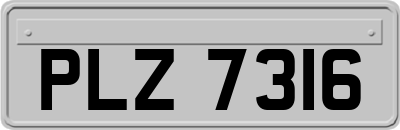 PLZ 7316